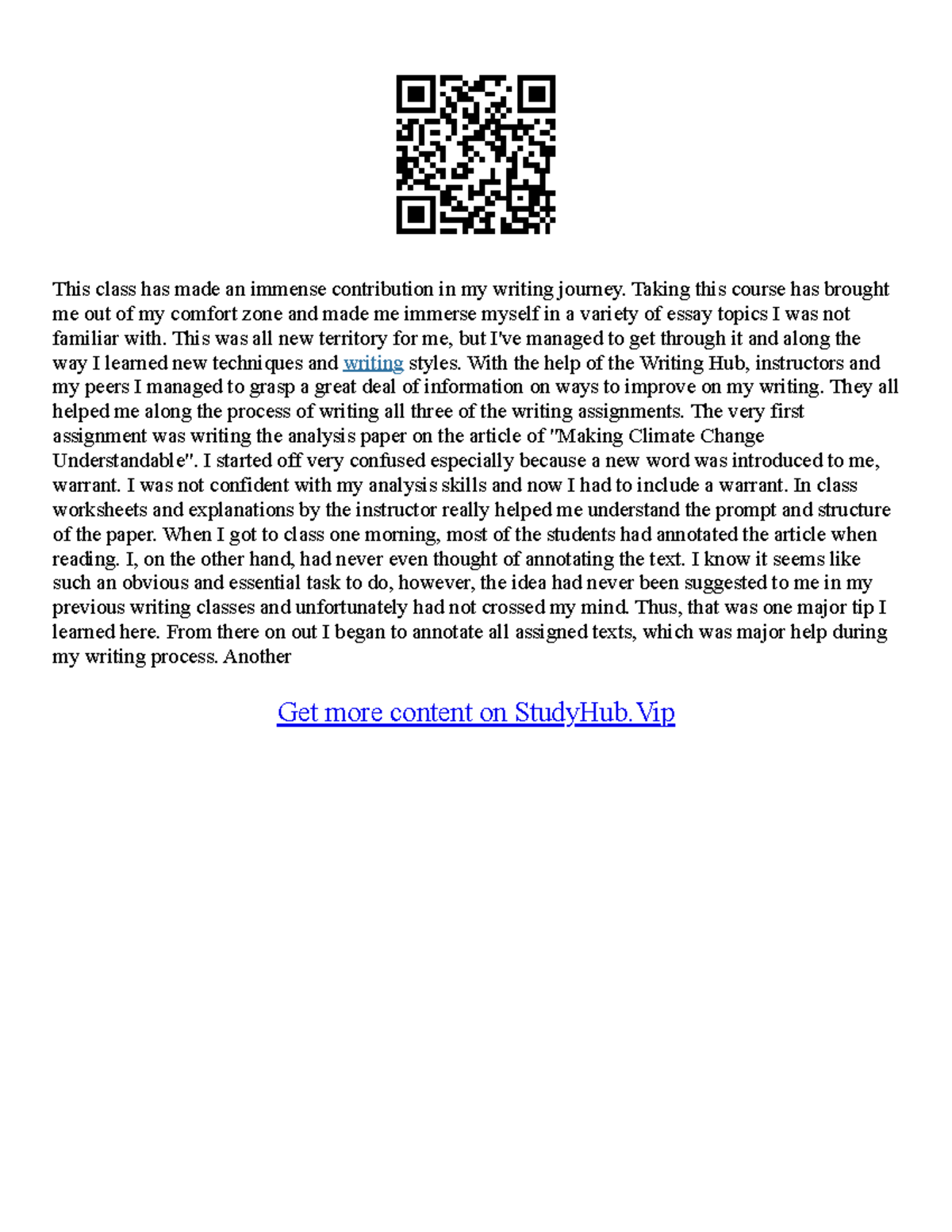 This class has made an immense contribution in my writing journey. Taking this course has brought me out of my comfort zone and made me immerse myself in a variety of essay topics I was not familiar with. This was all new territory for me, but I've managed to get through it and along the way I learned new techniques and writing styles. With the help of the Writing Hub, instructors and my peers I managed to grasp a great deal of information on ways to improve on my writing. They all helped me along the process of writing all three of the writing assignments. The very first assignment was writing the analysis paper on the article of "Making Climate Change Understandable". I started off very confused especially because a new word was introduced to me, warrant. I was not confident with my analysis skills and now I had to include a warrant. In class worksheets and explanations by the instructor really helped me understand the prompt and structure of the paper. When I got to class one morning, most of the students had annotated the article when reading. I, on the other hand, had never even thought of annotating the text. I know it seems like such an obvious and essential task to do, however, the idea had never been suggested to me in my previous writing classes and unfortunately had not crossed my mind. Thus, that was one major tip I learned here. From there on out I began to annotate all assigned texts, which was major help during my writing process. Another

Get more content on StudyHub.Vip